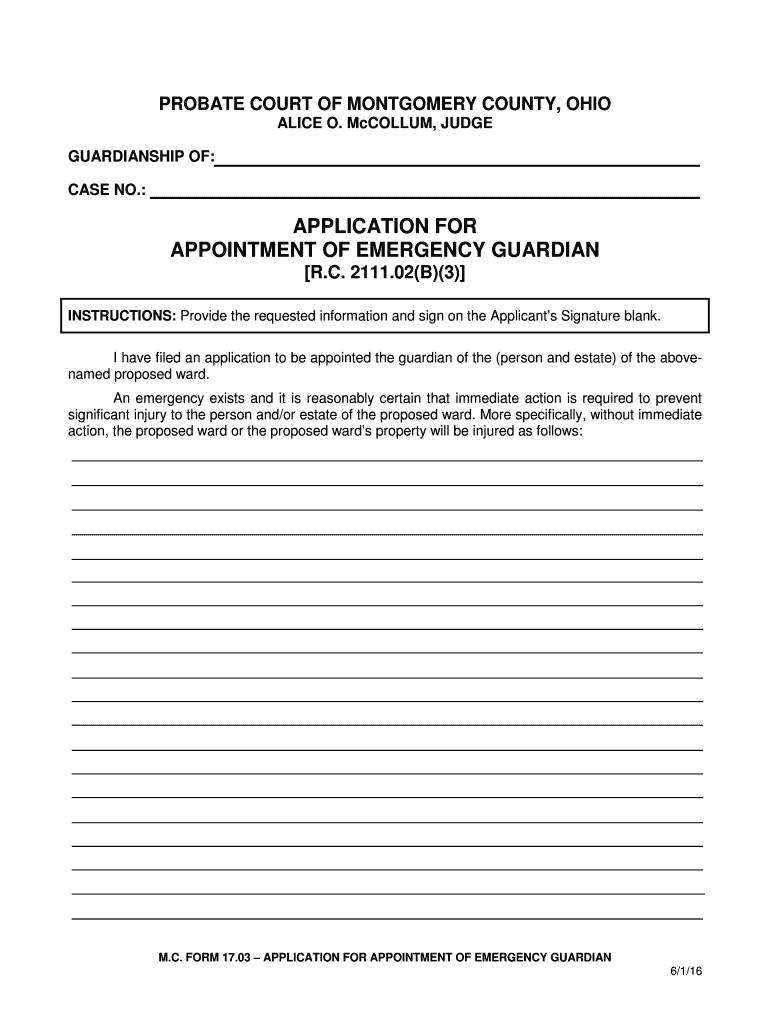 PROBATE COURT OF MONTGOMERY COUNTY, OHIO
ALICE O. McCOLLUM, JUDGE

GUARDIANSHIP OF:

CASE NO.:

APPLICATION FOR
APPOINTMENT OF EMERGENCY GUARDIAN
[R.C. 2111.02(B)(3)]

INSTRUCTIONS: Provide the requested information and sign on the Applicant's Signature blank.

I have filed an application to be appointed the guardian of the (person and estate) of the above-named proposed ward.

An emergency exists and it is reasonably certain that immediate action is required to prevent significant injury to the person and/or estate of the proposed ward. More specifically, without immediate action, the proposed ward or the proposed ward's property will be injured as follows:

M.C. FORM 17.03 – APPLICATION FOR APPOINTMENT OF EMERGENCY GUARDIAN

6/1/16